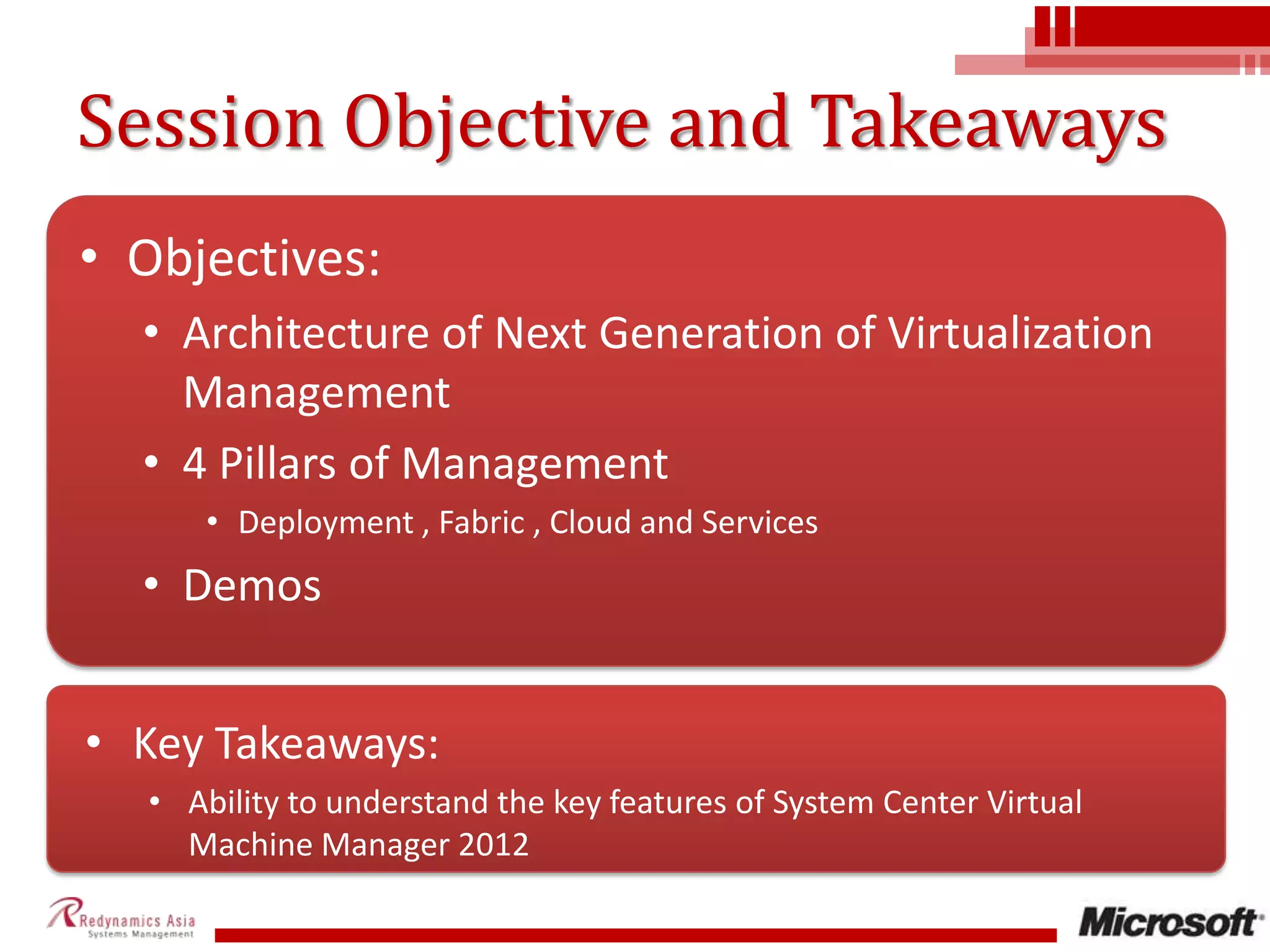 Session Objective and Takeaways

• Objectives:
• Architecture of Next Generation of Virtualization Management
• 4 Pillars of Management
• Deployment , Fabric , Cloud and Services
• Demos

• Key Takeaways:
• Ability to understand the key features of System Center Virtual Machine Manager 2012

Redynamics Asia
Systems Management

Microsoft